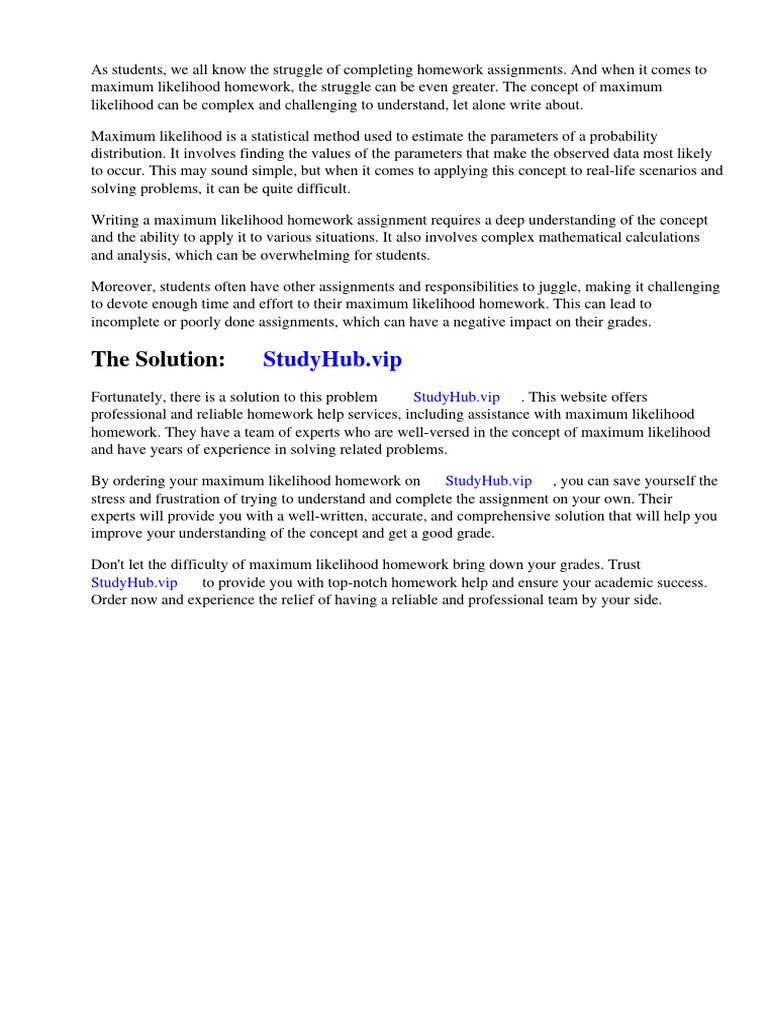 As students, we all know the struggle of completing homework assignments. And when it comes to maximum likelihood homework, the struggle can be even greater. The concept of maximum likelihood can be complex and challenging to understand, let alone write about.

Maximum likelihood is a statistical method used to estimate the parameters of a probability distribution. It involves finding the values of the parameters that make the observed data most likely to occur. This may sound simple, but when it comes to applying this concept to real-life scenarios and solving problems, it can be quite difficult.

Writing a maximum likelihood homework assignment requires a deep understanding of the concept and the ability to apply it to various situations. It also involves complex mathematical calculations and analysis, which can be overwhelming for students.

Moreover, students often have other assignments and responsibilities to juggle, making it challenging to devote enough time and effort to their maximum likelihood homework. This can lead to incomplete or poorly done assignments, which can have a negative impact on their grades.

The Solution: StudyHub.vip

Fortunately, there is a solution to this problem StudyHub.vip . This website offers professional and reliable homework help services, including assistance with maximum likelihood homework. They have a team of experts who are well-versed in the concept of maximum likelihood and have years of experience in solving related problems.

By ordering your maximum likelihood homework on StudyHub.vip , you can save yourself the stress and frustration of trying to understand and complete the assignment on your own. Their experts will provide you with a well-written, accurate, and comprehensive solution that will help you improve your understanding of the concept and get a good grade.

Don't let the difficulty of maximum likelihood homework bring down your grades. Trust StudyHub.vip to provide you with top-notch homework help and ensure your academic success. Order now and experience the relief of having a reliable and professional team by your side.